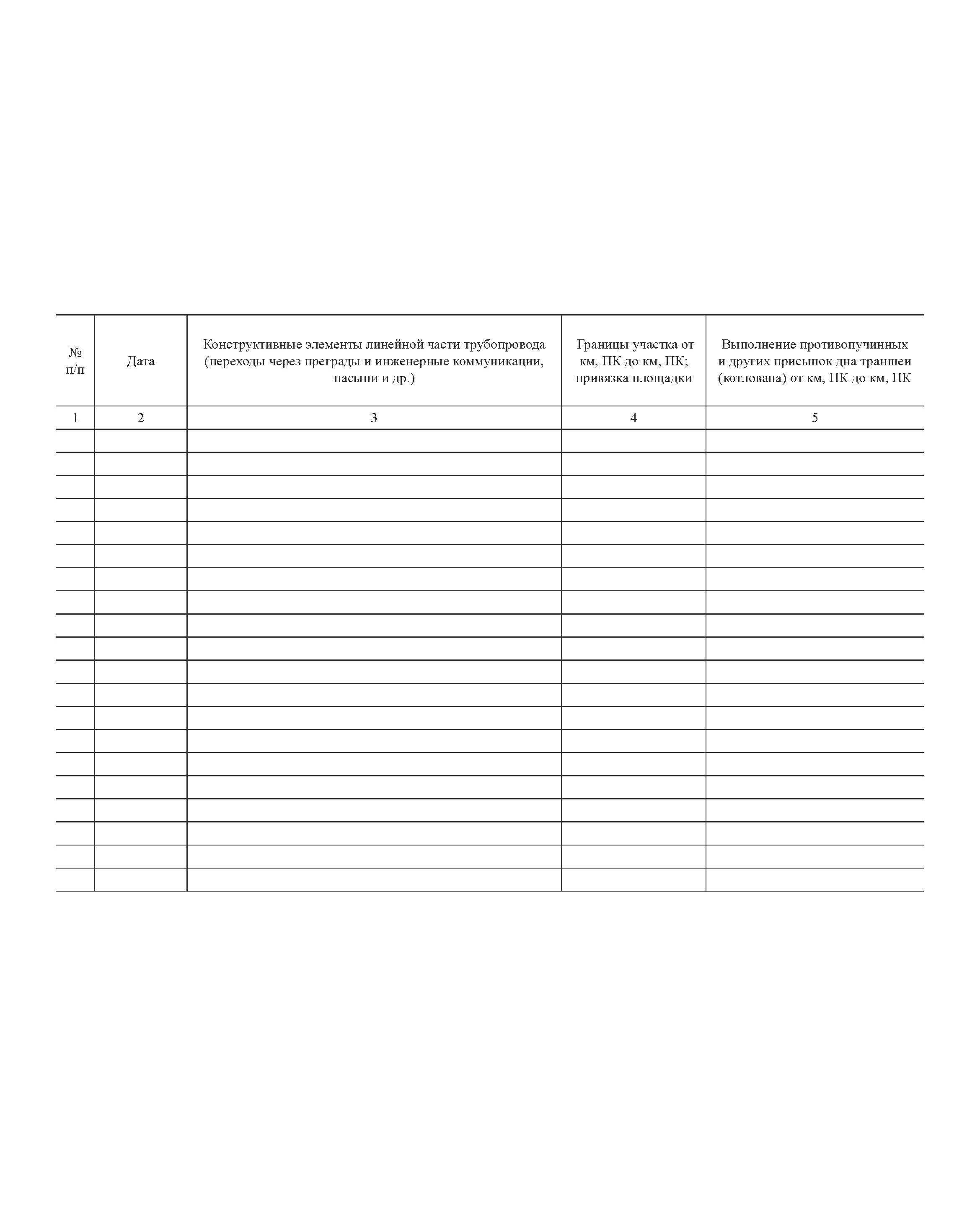 | № п/п | Дата | Конструктивные элементы линейной части трубопровода (переходы через преграды и инженерные коммуникации, насыпи и др.) | Границы участка от км, ПК до км, ПК; привязка площадки | Выполнение противопучинных и других присыпок дна траншеи (котлована) от км, ПК до км, ПК |
|---|---|---|---|---|
| 1 | 2 | 3 | 4 | 5 |
| | | | | |
| | | | | |
| | | | | |
| | | | | |
| | | | | |
| | | | | |
| | | | | |
| | | | | |
| | | | | |
| | | | | |
| | | | | |
| | | | | |
| | | | | |
| | | | | |
| | | | | |
| | | | | |
| | | | | |
| | | | | |
| | | | | |
| | | | | |